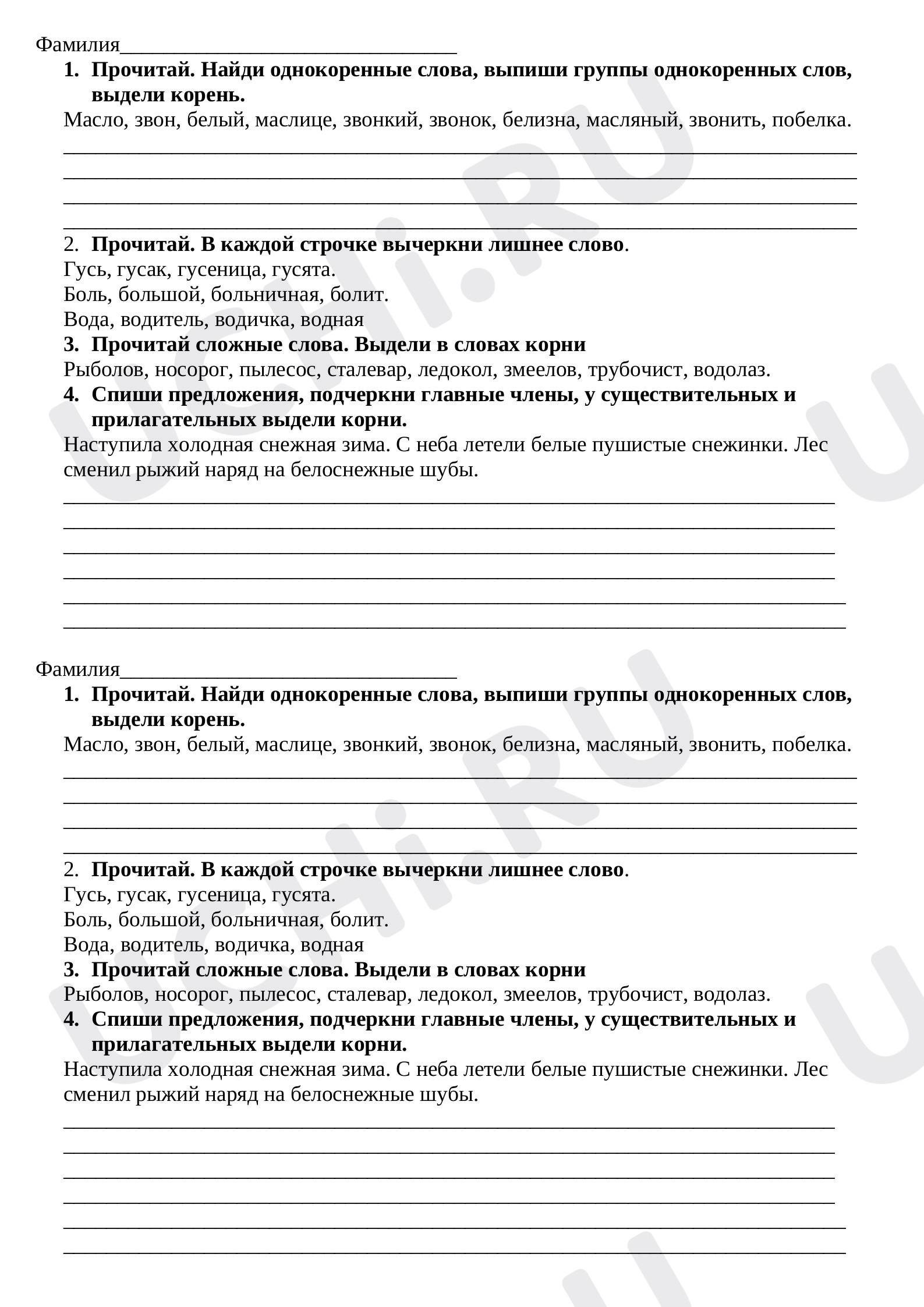 Фамилия____

1. Прочитай. Найди однокоренные слова, выпиши группы однокоренных слов, выдели корень.

Масло, звон, белый, маслице, звонкий, звонок, белизна, масляный, звонить, побелка.

____

____

____

____

2. Прочитай. В каждой строчке вычеркни лишнее слово.

Гусь, гусак, гусеница, гусята.

Боль, большой, больничная, болит.

Вода, водитель, водичка, водная

3. Прочитай сложные слова. Выдели в словах корни

Рыболов, носорог, пылесос, сталевар, ледокол, змеелов, трубочист, водолаз.

4. Спиши предложения, подчеркни главные члены, у существительных и прилагательных выдели корни.

Наступила холодная снежная зима. С неба летели белые пушистые снежинки. Лес сменил рыжий наряд на белоснежные шубы.

____

____

____

____

____

____

Фамилия____

1. Прочитай. Найди однокоренные слова, выпиши группы однокоренных слов, выдели корень.

Масло, звон, белый, маслице, звонкий, звонок, белизна, масляный, звонить, побелка.

____

____

____

____

2. Прочитай. В каждой строчке вычеркни лишнее слово.

Гусь, гусак, гусеница, гусята.

Боль, большой, больничная, болит.

Вода, водитель, водичка, водная

3. Прочитай сложные слова. Выдели в словах корни

Рыболов, носорог, пылесос, сталевар, ледокол, змеелов, трубочист, водолаз.

4. Спиши предложения, подчеркни главные члены, у существительных и прилагательных выдели корни.

Наступила холодная снежная зима. С неба летели белые пушистые снежинки. Лес сменил рыжий наряд на белоснежные шубы.

____

____

____

____

____

____

UCHi.RU